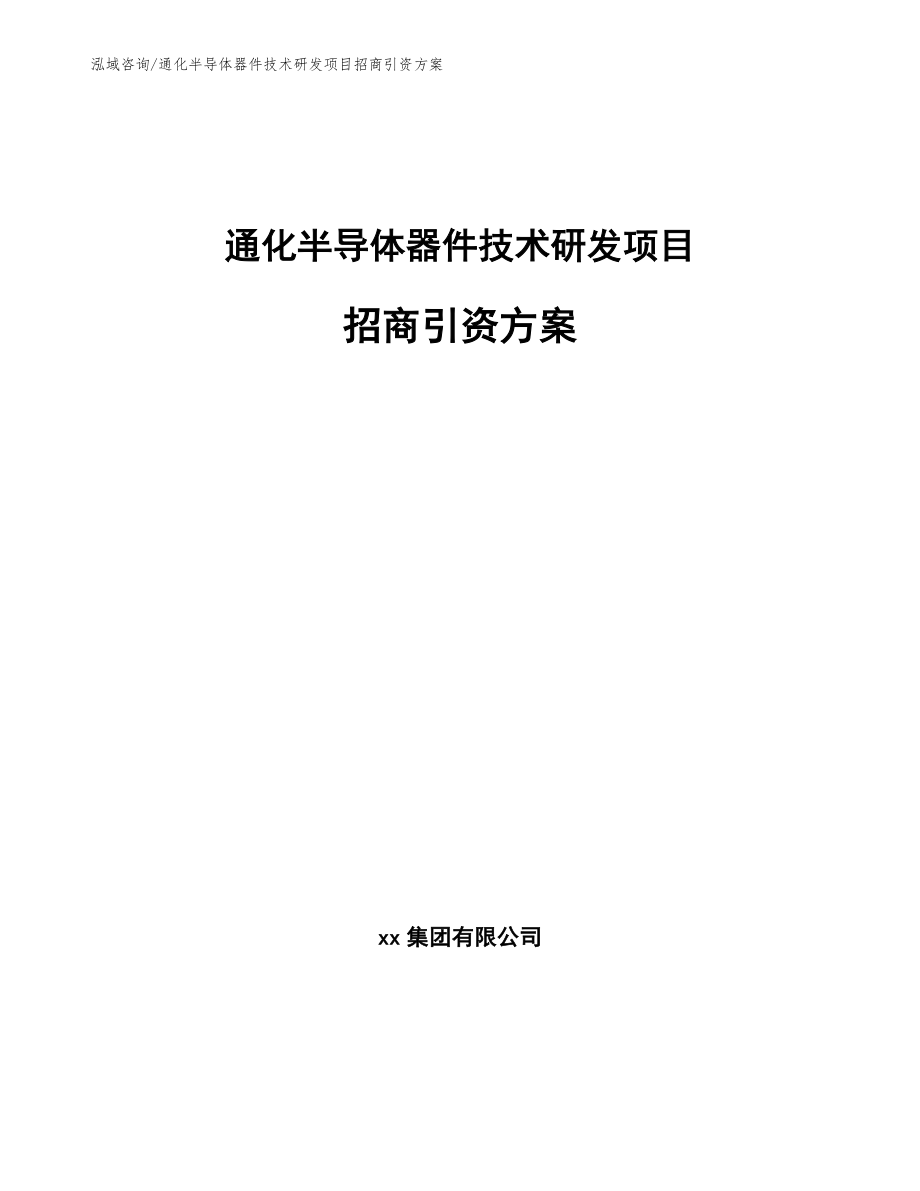 泓域咨询/通化半导体器件技术研发项目招商引资方案

通化半导体器件技术研发项目

招商引资方案

xx 集团有限公司